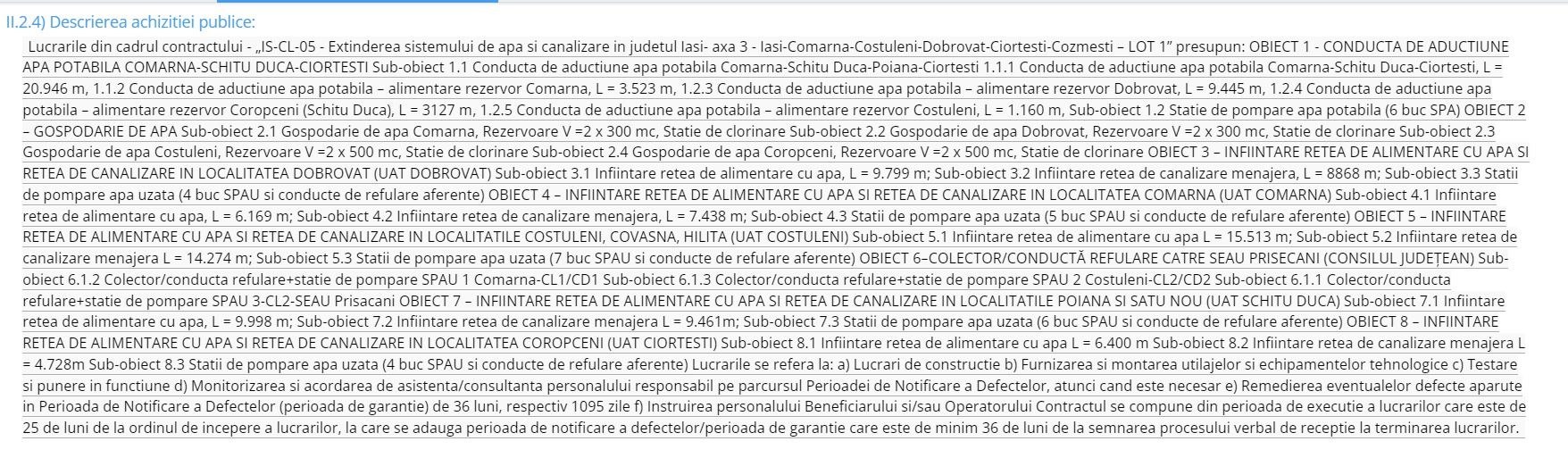 II.2.4) Descrierea achizitiei publice:

Lucrarile din cadrul contractului - „IS-CL-05 - Extinderea sistemului de apa si canalizare in judetul Iasi- axa 3 - Iasi-Comarna-Costuleni-Dobrovat-Ciortesti-Cozmesti – LOT 1” presupun: OBIECT 1 - CONDUCTA DE ADUCTIUNE APA POTABILA COMARNA-SCHITU DUCA-CIORTESTI Sub-obiect 1.1 Conducta de aductiune apa potabila Comarna-Schitu Duca-Poiana-Ciortesti 1.1.1 Conducta de aductiune apa potabila Comarna-Schitu Duca-Ciortesti, L = 20.946 m, 1.1.2 Conducta de aductiune apa potabila – alimentare rezervor Comarna, L = 3.523 m, 1.2.3 Conducta de aductiune apa potabila – alimentare rezervor Dobrovat, L = 9.445 m, 1.2.4 Conducta de aductiune apa potabila – alimentare rezervor Coropceni (Schitu Duca), L = 3127 m, 1.2.5 Conducta de aductiune apa potabila – alimentare rezervor Costuleni, L = 1.160 m, Sub-obiect 1.2 Statie de pompare apa potabila (6 buc SPA) OBIECT 2 – GOSPODARIE DE APA Sub-obiect 2.1 Gospodarie de apa Comarna, Rezervoare V =2 x 300 mc, Statie de clorinare Sub-obiect 2.2 Gospodarie de apa Dobrovat, Rezervoare V =2 x 300 mc, Statie de clorinare Sub-obiect 2.3 Gospodarie de apa Costuleni, Rezervoare V =2 x 500 mc, Statie de clorinare Sub-obiect 2.4 Gospodarie de apa Coropceni, Rezervoare V =2 x 500 mc, Statie de clorinare OBIECT 3 – INFIINTARE RETEA DE ALIMENTARE CU APA SI RETEA DE CANALIZARE IN LOCALITATEA DOBROVAT (UAT DOBROVAT) Sub-obiect 3.1 Infiintare retea de alimentare cu apa, L = 9.799 m; Sub-obiect 3.2 Infiintare retea de canalizare menajera, L = 8868 m; Sub-obiect 3.3 Statii de pompare apa uzata (4 buc SPAU si conducte de refulare aferente) OBIECT 4 – INFIINTARE RETEA DE ALIMENTARE CU APA SI RETEA DE CANALIZARE IN LOCALITATEA COMARNA (UAT COMARNA) Sub-obiect 4.1 Infiintare retea de alimentare cu apa, L = 6.169 m; Sub-obiect 4.2 Infiintare retea de canalizare menajera, L = 7.438 m; Sub-obiect 4.3 Statii de pompare apa uzata (5 buc SPAU si conducte de refulare aferente) OBIECT 5 – INFIINTARE RETEA DE ALIMENTARE CU APA SI RETEA DE CANALIZARE IN LOCALITATILE COSTULENI, COVASNA, HILITA (UAT COSTULENI) Sub-obiect 5.1 Infiintare retea de alimentare cu apa L = 15.513 m; Sub-obiect 5.2 Infiintare retea de canalizare menajera L = 14.274 m; Sub-obiect 5.3 Statii de pompare apa uzata (7 buc SPAU si conducte de refulare aferente) OBIECT 6–COLECTOR/CONDUCTĂ REFULARE CATRE SEAU PRISECANI (CONSILUL JUDEȚEAN) Sub-obiect 6.1.2 Colector/conducta refulare+statie de pompare SPAU 1 Comarna-CL1/CD1 Sub-obiect 6.1.3 Colector/conducta refulare+statie de pompare SPAU 2 Costuleni-CL2/CD2 Sub-obiect 6.1.1 Colector/conducta refulare+statie de pompare SPAU 3-CL2-SEAU Prisacani OBIECT 7 – INFIINTARE RETEA DE ALIMENTARE CU APA SI RETEA DE CANALIZARE IN LOCALITATILE POIANA SI SATU NOU (UAT SCHITU DUCA) Sub-obiect 7.1 Infiintare retea de alimentare cu apa, L = 9.998 m; Sub-obiect 7.2 Infiintare retea de canalizare menajera L = 9.461m; Sub-obiect 7.3 Statii de pompare apa uzata (6 buc SPAU si conducte de refulare aferente) OBIECT 8 – INFIINTARE RETEA DE ALIMENTARE CU APA SI RETEA DE CANALIZARE IN LOCALITATEA COROPCENI (UAT CIORTESTI) Sub-obiect 8.1 Infiintare retea de alimentare cu apa L = 6.400 m Sub-obiect 8.2 Infiintare retea de canalizare menajera L = 4.728m Sub-obiect 8.3 Statii de pompare apa uzata (4 buc SPAU si conducte de refulare aferente) Lucrarile se refera la: a) Lucrari de constructie b) Furnizarea si montarea utilajelor si echipamentelor tehnologice c) Testare si punere in functiune d) Monitorizarea si acordarea de asistenta/consultanta personalului responsabil pe parcursul Perioadei de Notificare a Defectelor, atunci cand este necesar e) Remedierea eventualelor defecte aparute in Perioada de Notificare a Defectelor (perioada de garantie) de 36 luni, respectiv 1095 zile f) Instruirea personalului Beneficiarului si/sau Operatorului Contractul se compune din perioada de executie a lucrarilor care este de 25 de luni de la ordinul de incepere a lucrarilor, la care se adauga perioada de notificare a defectelor/perioada de garantie care este de minim 36 de luni de la semnarea procesului verbal de receptie la terminarea lucrarilor.